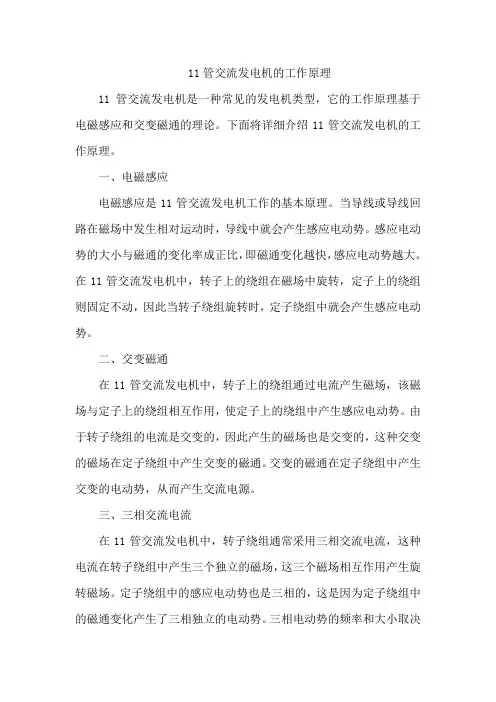 11 管交流发电机的工作原理

11 管交流发电机是一种常见的发电机类型，它的工作原理基于电磁感应和交变磁通的理论。下面将详细介绍 11 管交流发电机的工作原理。

一、电磁感应

电磁感应是 11 管交流发电机工作的基本原理。当导线或导线回路在磁场中发生相对运动时，导线中就会产生感应电动势。感应电动势的大小与磁通的变化率成正比，即磁通变化越快，感应电动势越大。在 11 管交流发电机中，转子上的绕组在磁场中旋转，定子上的绕组则固定不动，因此当转子绕组旋转时，定子绕组中就会产生感应电动势。

二、交变磁通

在 11 管交流发电机中，转子上的绕组通过电流产生磁场，该磁场与定子上的绕组相互作用，使定子上的绕组中产生感应电动势。由于转子绕组的电流是交变的，因此产生的磁场也是交变的，这种交变的磁场在定子绕组中产生交变的磁通。交变的磁通在定子绕组中产生交变的电动势，从而产生交流电源。

三、三相交流电流

在 11 管交流发电机中，转子绕组通常采用三相交流电流，这种电流在转子绕组中产生三个独立的磁场，这三个磁场相互作用产生旋转磁场。定子绕组中的感应电动势也是三相的，这是因为定子绕组中的磁通变化产生了三相独立的电动势。三相电动势的频率和大小取决